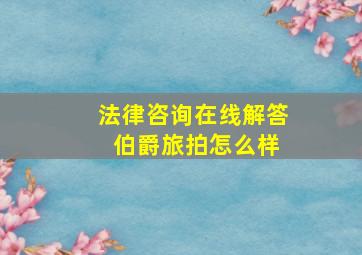 法律咨询在线解答
伯爵旅拍怎么样